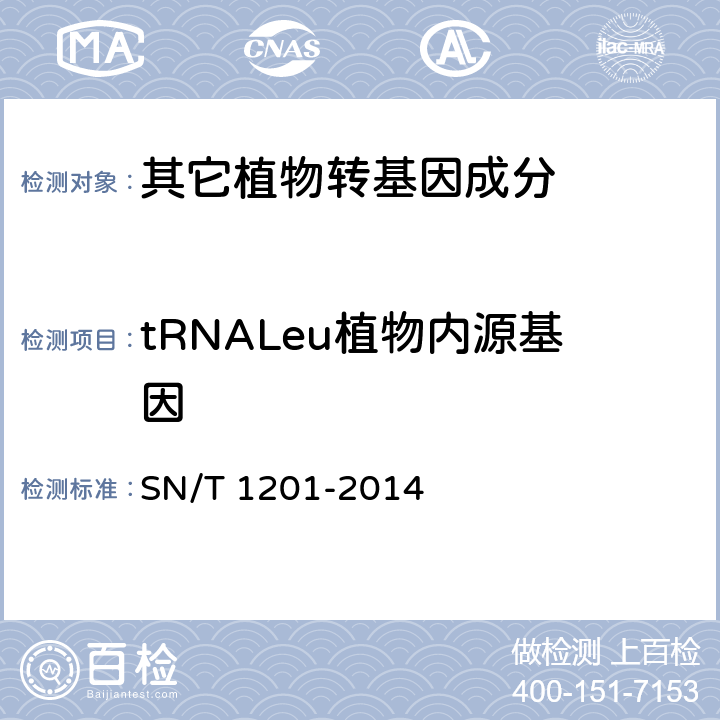 MA CNAS AL ilac-MRA

检测对象：其它植物转基因成分

检测项目：tRNALeu植物内源基因

检测标准：SN/T 1201-2014

百检 Baijiantest.com

做检测 上百检
400-151-7153